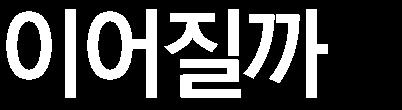 이어질까